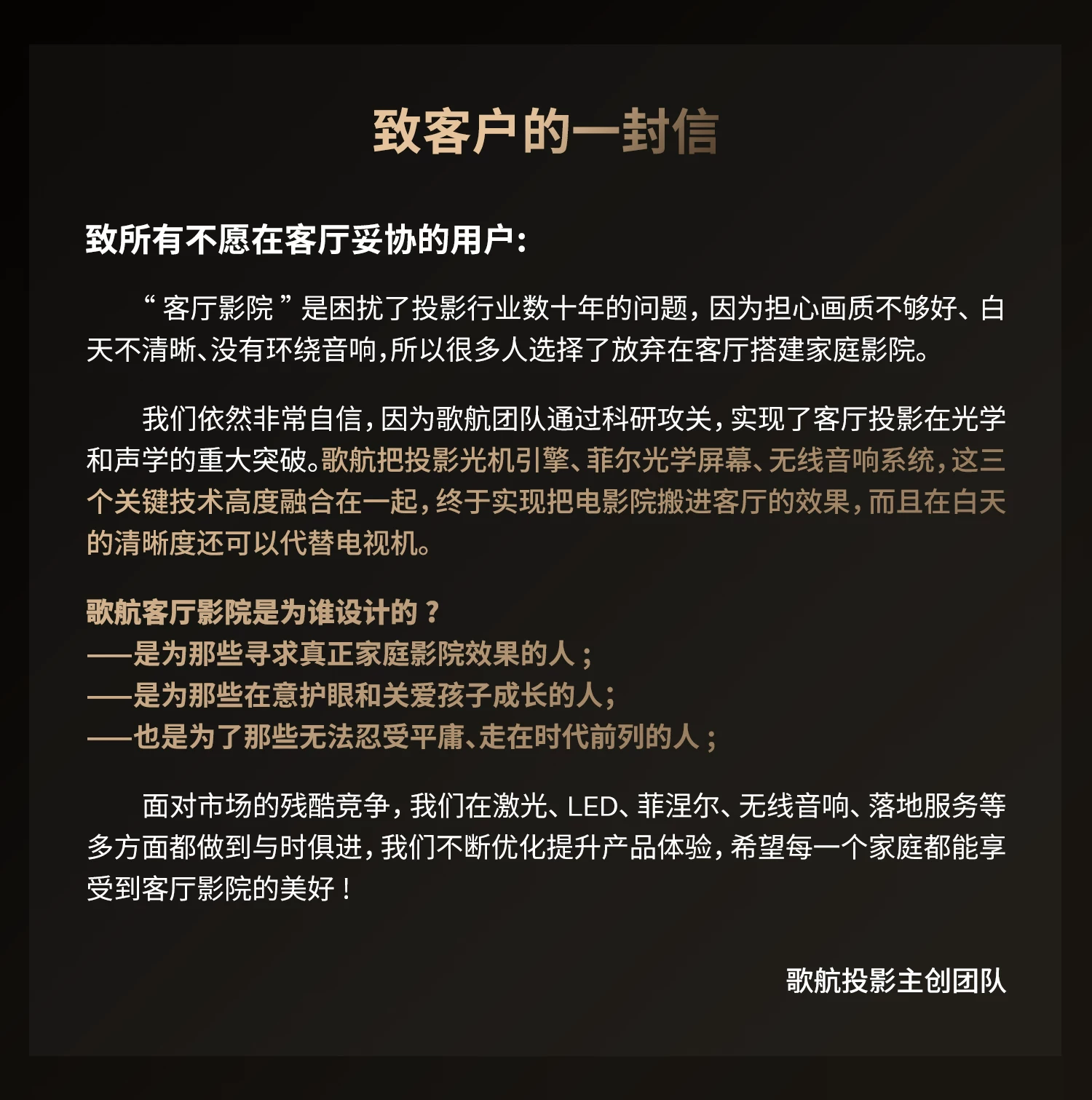 致客户的一封信

致所有不愿在客厅妥协的用户：

“客厅影院”是困扰了投影行业数十年的问题，因为担心画质不够好、白天不清晰、没有环绕音响，所以很多人选择了放弃在客厅搭建家庭影院。

我们依然非常自信，因为歌航团队通过科研攻关，实现了客厅投影在光学和声学的重大突破。歌航把投影光机引擎、菲尔光学屏幕、无线音响系统，这三个关键技术高度融合在一起，终于实现把电影院搬进客厅的效果，而且在白天的清晰度还可以代替电视机。

歌航客厅影院是为谁设计的？
——是为那些寻求真正家庭影院效果的人；
——是为那些在意护眼和关爱孩子成长的人；
——也是为了那些无法忍受平庸、走在时代前列的人；

面对市场的残酷竞争，我们在激光、LED、菲涅尔、无线音响、落地服务等多方面都做到与时俱进，我们不断优化提升产品体验，希望每一个家庭都能享受到客厅影院的美好！

歌航投影主创团队